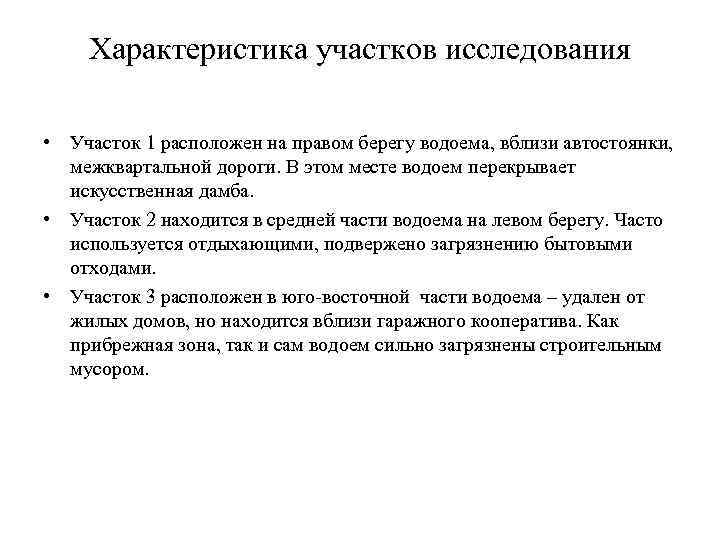 Характеристика участков исследования

• Участок 1 расположен на правом берегу водоема, вблизи автостоянки, межквартальной дороги. В этом месте водоем перекрывает искусственная дамба.

• Участок 2 находится в средней части водоема на левом берегу. Часто используется отдыхающими, подвержено загрязнению бытовыми отходами.

• Участок 3 расположен в юго-восточной части водоема – удален от жилых домов, но находится вблизи гаражного кооператива. Как прибрежная зона, так и сам водоем сильно загрязнены строительным мусором.